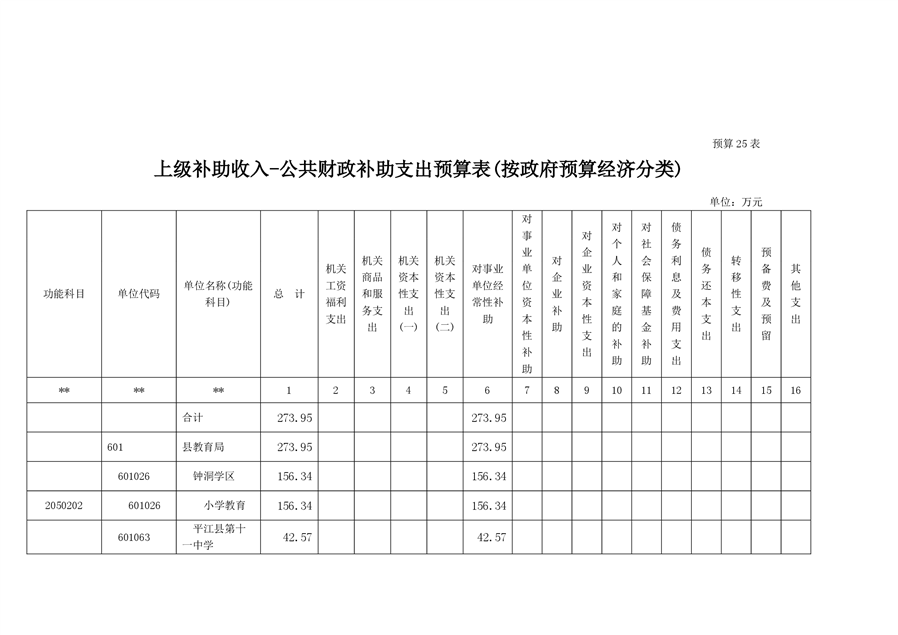 预算25表

上级补助收入-公共财政补助支出预算表(按政府预算经济分类)

单位：万元

| 功能科目 | 单位代码 | 单位名称(功能科目) | 总　计 | 机关工资福利支出 | 机关商品和服务支出 | 机关资本性支出(一) | 机关资本性支出(二) | 对事业单位经常性补助 | 对事业单位资本性补助 | 对企业补助 | 对企业资本性支出 | 对个人和家庭的补助 | 对社会保障基金补助 | 债务利息及费用支出 | 债务还本支出 | 转移性支出 | 预备费及预留 | 其他支出 |
|---|---|---|---|---|---|---|---|---|---|---|---|---|---|---|---|---|---|---|
| ** | ** | ** | 1 | 2 | 3 | 4 | 5 | 6 | 7 | 8 | 9 | 10 | 11 | 12 | 13 | 14 | 15 | 16 |
| | | 合计 | 273.95 | | | | | 273.95 | | | | | | | | | | |
| | 601 | 县教育局 | 273.95 | | | | | 273.95 | | | | | | | | | | |
| | 601026 | 钟洞学区 | 156.34 | | | | | 156.34 | | | | | | | | | | |
| 2050202 | 601026 | 小学教育 | 156.34 | | | | | 156.34 | | | | | | | | | | |
| | 601063 | 平江县第十一中学 | 42.57 | | | | | 42.57 | | | | | | | | | | |